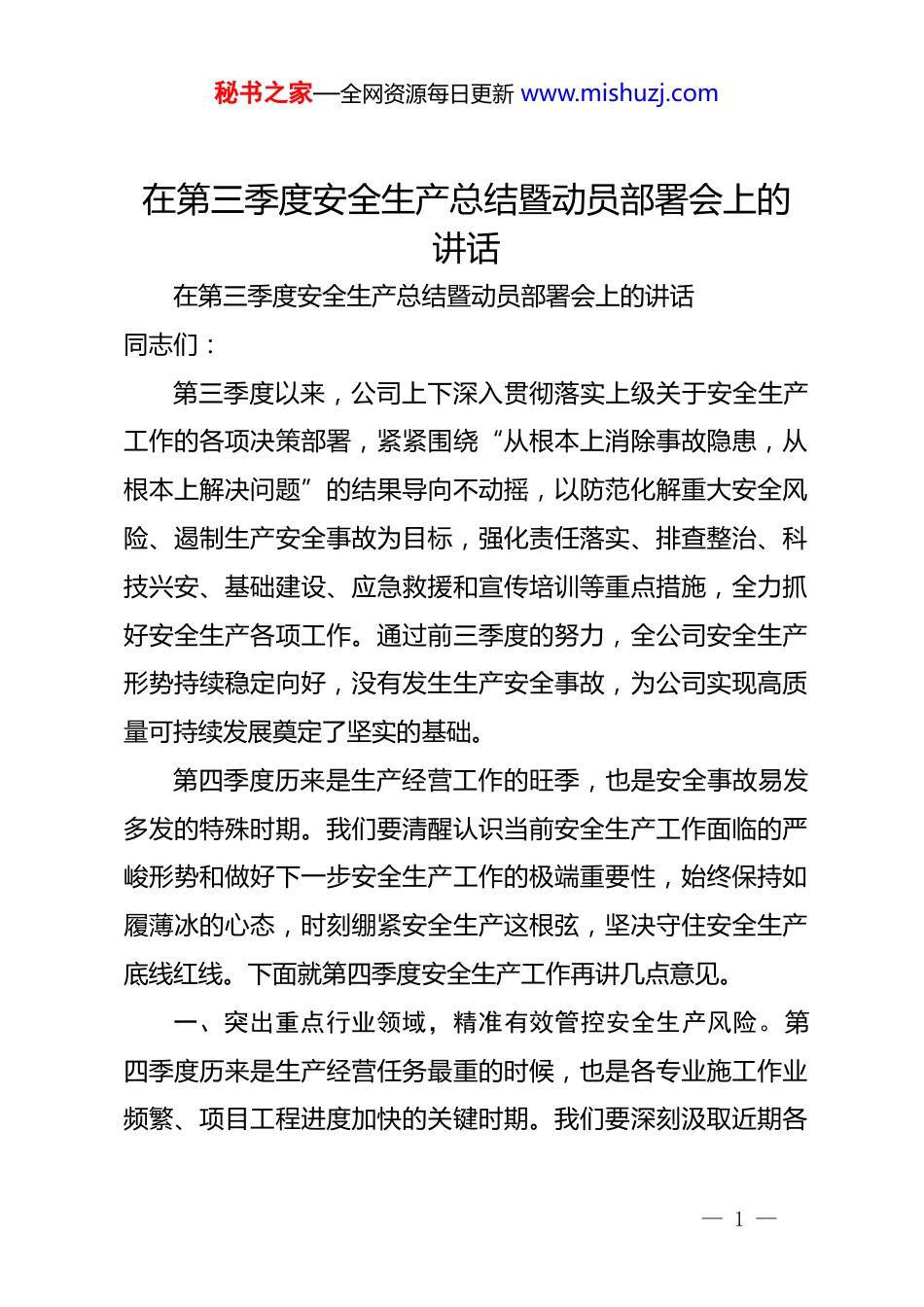 秘书之家—全网资源每日更新 www.mishuzj.com

在第三季度安全生产总结暨动员部署会上的讲话

在第三季度安全生产总结暨动员部署会上的讲话

同志们：

第三季度以来，公司上下深入贯彻落实上级关于安全生产工作的各项决策部署，紧紧围绕“从根本上消除事故隐患，从根本上解决问题”的结果导向不动摇，以防范化解重大安全风险、遏制生产安全事故为目标，强化责任落实、排查整治、科技兴安、基础建设、应急救援和宣传培训等重点措施，全力抓好安全生产各项工作。通过前三季度的努力，全公司安全生产形势持续稳定向好，没有发生生产安全事故，为公司实现高质量可持续发展奠定了坚实的基础。

第四季度历来是生产经营工作的旺季，也是安全事故易发多发的特殊时期。我们要清醒认识当前安全生产工作面临的严峻形势和做好下一步安全生产工作的极端重要性，始终保持如履薄冰的心态，时刻绷紧安全生产这根弦，坚决守住安全生产底线红线。下面就第四季度安全生产工作再讲几点意见。

一、突出重点行业领域，精准有效管控安全生产风险。第四季度历来是生产经营任务最重的时候，也是各专业施工作业频繁、项目工程进度加快的关键时期。我们要深刻汲取近期各

— 1 —